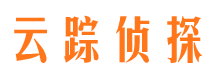 云踪侦探